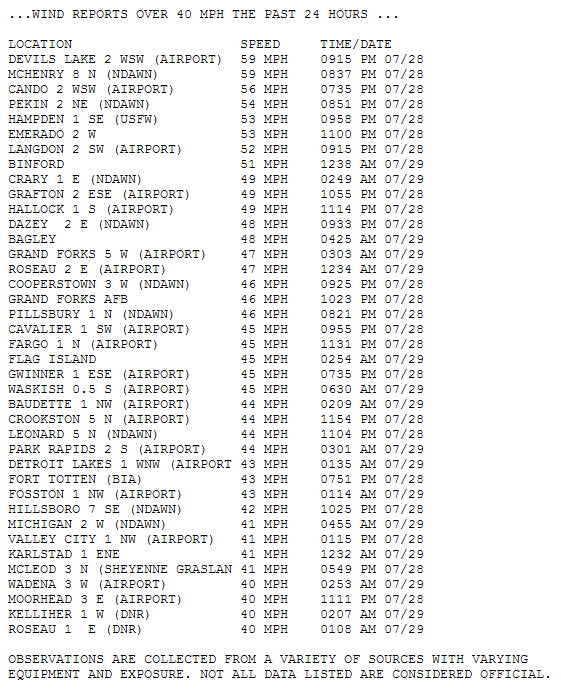 ...WIND REPORTS OVER 40 MPH THE PAST 24 HOURS ...

| LOCATION | SPEED | TIME/DATE |
|---|---|---|
| DEVILS LAKE 2 WSW (AIRPORT) | 59 MPH | 0915 PM 07/28 |
| MCHENRY 8 N (NDAWN) | 59 MPH | 0837 PM 07/28 |
| CANDO 2 WSW (AIRPORT) | 56 MPH | 0735 PM 07/28 |
| PEKIN 2 NE (NDAWN) | 54 MPH | 0851 PM 07/28 |
| HAMPDEN 1 SE (USFW) | 53 MPH | 0958 PM 07/28 |
| EMERADO 2 W | 53 MPH | 1100 PM 07/28 |
| LANGDON 2 SW (AIRPORT) | 52 MPH | 0915 PM 07/28 |
| BINFORD | 51 MPH | 1238 AM 07/29 |
| CRARY 1 E (NDAWN) | 49 MPH | 0249 AM 07/29 |
| GRAFTON 2 ESE (AIRPORT) | 49 MPH | 1055 PM 07/28 |
| HALLOCK 1 S (AIRPORT) | 49 MPH | 1114 PM 07/28 |
| DAZEY 2 E (NDAWN) | 48 MPH | 0933 PM 07/28 |
| BAGLEY | 48 MPH | 0425 AM 07/29 |
| GRAND FORKS 5 W (AIRPORT) | 47 MPH | 0303 AM 07/29 |
| ROSEAU 2 E (AIRPORT) | 47 MPH | 1234 AM 07/29 |
| COOPERSTOWN 3 W (NDAWN) | 46 MPH | 0925 PM 07/28 |
| GRAND FORKS AFB | 46 MPH | 1023 PM 07/28 |
| PILLSBURY 1 N (NDAWN) | 46 MPH | 0821 PM 07/28 |
| CAVALIER 1 SW (AIRPORT) | 45 MPH | 0955 PM 07/28 |
| FARGO 1 N (AIRPORT) | 45 MPH | 1131 PM 07/28 |
| FLAG ISLAND | 45 MPH | 0254 AM 07/29 |
| GWINNER 1 ESE (AIRPORT) | 45 MPH | 0735 PM 07/28 |
| WASKISH 0.5 S (AIRPORT) | 45 MPH | 0630 AM 07/29 |
| BAUDETTE 1 NW (AIRPORT) | 44 MPH | 0209 AM 07/29 |
| CROOKSTON 5 N (AIRPORT) | 44 MPH | 1154 PM 07/28 |
| LEONARD 5 N (NDAWN) | 44 MPH | 1104 PM 07/28 |
| PARK RAPIDS 2 S (AIRPORT) | 44 MPH | 0301 AM 07/29 |
| DETROIT LAKES 1 WNW (AIRPORT | 43 MPH | 0135 AM 07/29 |
| FORT TOTTEN (BIA) | 43 MPH | 0751 PM 07/28 |
| FOSSTON 1 NW (AIRPORT) | 43 MPH | 0114 AM 07/29 |
| HILLSBORO 7 SE (NDAWN) | 42 MPH | 1025 PM 07/28 |
| MICHIGAN 2 W (NDAWN) | 41 MPH | 0455 AM 07/29 |
| VALLEY CITY 1 NW (AIRPORT) | 41 MPH | 0115 PM 07/28 |
| KARLSTAD 1 ENE | 41 MPH | 1232 AM 07/29 |
| MCLEOD 3 N (SHEYENNE GRASLAN | 41 MPH | 0549 PM 07/28 |
| WADENA 3 W (AIRPORT) | 40 MPH | 0253 AM 07/29 |
| MOORHEAD 3 E (AIRPORT) | 40 MPH | 1111 PM 07/28 |
| KELLIHER 1 W (DNR) | 40 MPH | 0207 AM 07/29 |
| ROSEAU 1 E (DNR) | 40 MPH | 0108 AM 07/29 |

OBSERVATIONS ARE COLLECTED FROM A VARIETY OF SOURCES WITH VARYING EQUIPMENT AND EXPOSURE. NOT ALL DATA LISTED ARE CONSIDERED OFFICIAL.